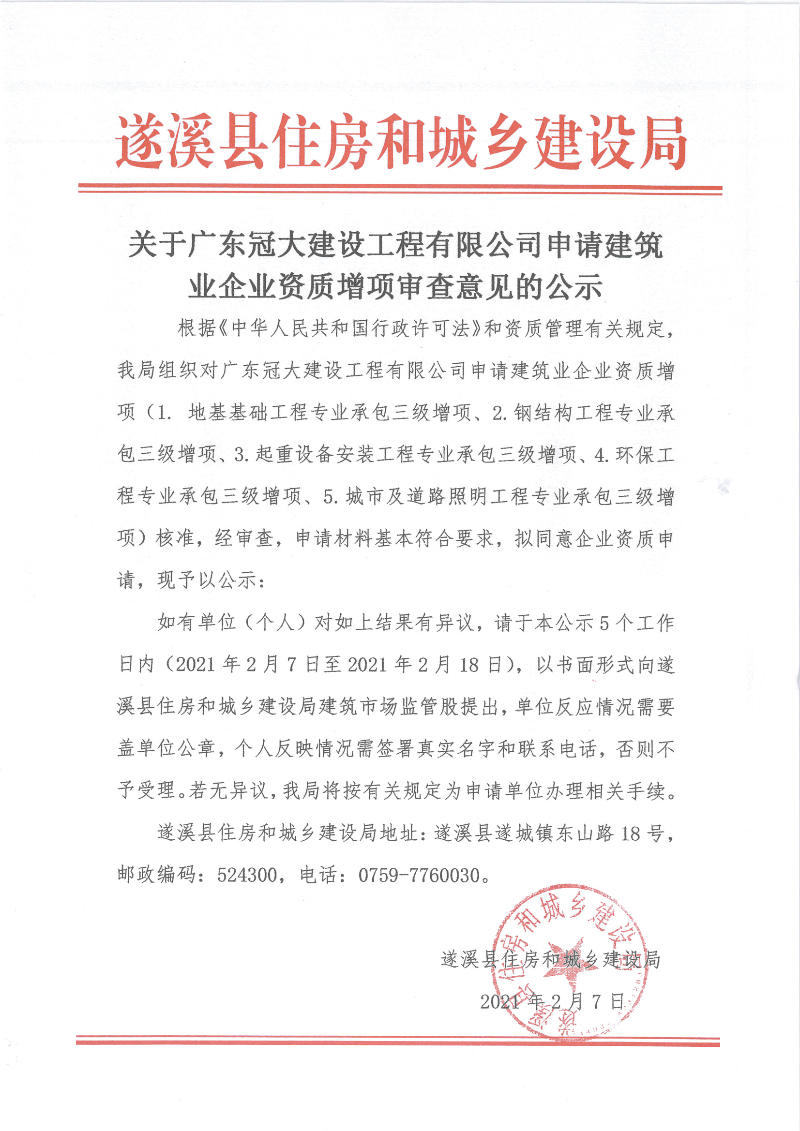 遂溪县住房和城乡建设局

关于广东冠大建设工程有限公司申请建筑业企业资质增项审查意见的公示

根据《中华人民共和国行政许可法》和资质管理有关规定，我局组织对广东冠大建设工程有限公司申请建筑业企业资质增项（1. 地基基础工程专业承包三级增项、2.钢结构工程专业承包三级增项、3.起重设备安装工程专业承包三级增项、4.环保工程专业承包三级增项、5.城市及道路照明工程专业承包三级增项）核准，经审查，申请材料基本符合要求，拟同意企业资质申请，现予以公示：

如有单位（个人）对如上结果有异议，请于本公示5个工作日内（2021年2月7日至2021年2月18日），以书面形式向遂溪县住房和城乡建设局建筑市场监管股提出，单位反应情况需要盖单位公章，个人反映情况需签署真实名字和联系电话，否则不予受理。若无异议，我局将按有关规定为申请单位办理相关手续。

遂溪县住房和城乡建设局地址：遂溪县遂城镇东山路18号，邮政编码：524300，电话：0759-7760030。

遂溪县住房和城乡建设局

2021年2月7日

遂溪县住房和城乡建设局